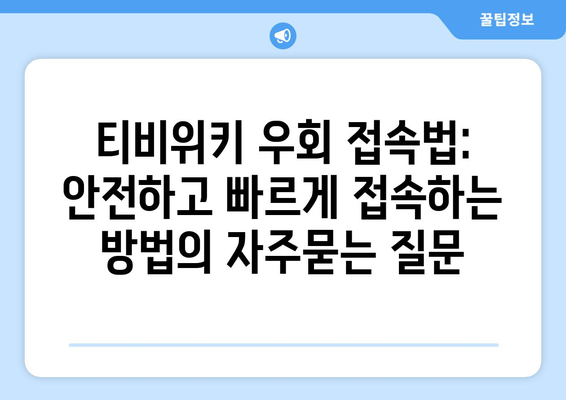 꿀팁정보

티비위키 우회 접속법: 안전하고 빠르게 접속하는 방법의 자주묻는 질문